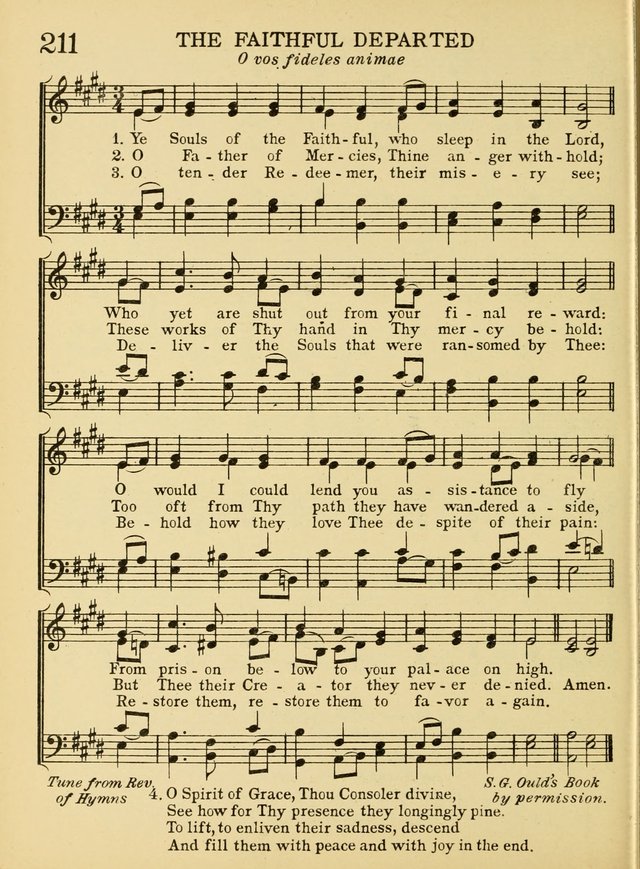 211 THE FAITHFUL DEPARTED

O vos fideles animae

1. Ye Souls of the Faith-ful, who sleep in the Lord,
2. O Fa-ther of Mer-cies, Thine an-ger with-hold;
3. O ten-der Re-dee-mer, their mis-e-ry see;

Who yet are shut out from your fi-nal re-ward:
These works of Thy hand in Thy mer-cy be-hold:
De-liv-er the Souls that were ran-somed by Thee:

O would I could lend you as-sis-tance to fly
Too oft from Thy path they have wan-dered a-side,
Be-hold how they love Thee de-spite of their pain:

From pris-on be-low to your pal-ace on high.
But Thee their Cre-a-tor they nev-er de-nied. Amen.
Re-store them, re-store them to fa-vor a-gain.

Tune from Rev. S. G. Ould's Book of Hymns by permission.

4. O Spirit of Grace, Thou Consoler divine,
See how for Thy presence they longingly pine.
To lift, to enliven their sadness, descend
And fill them with peace and with joy in the end.